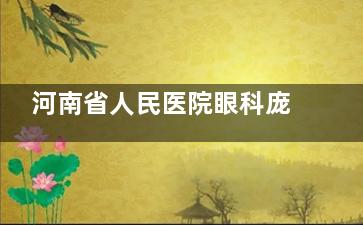 河南省人民医院眼科庞